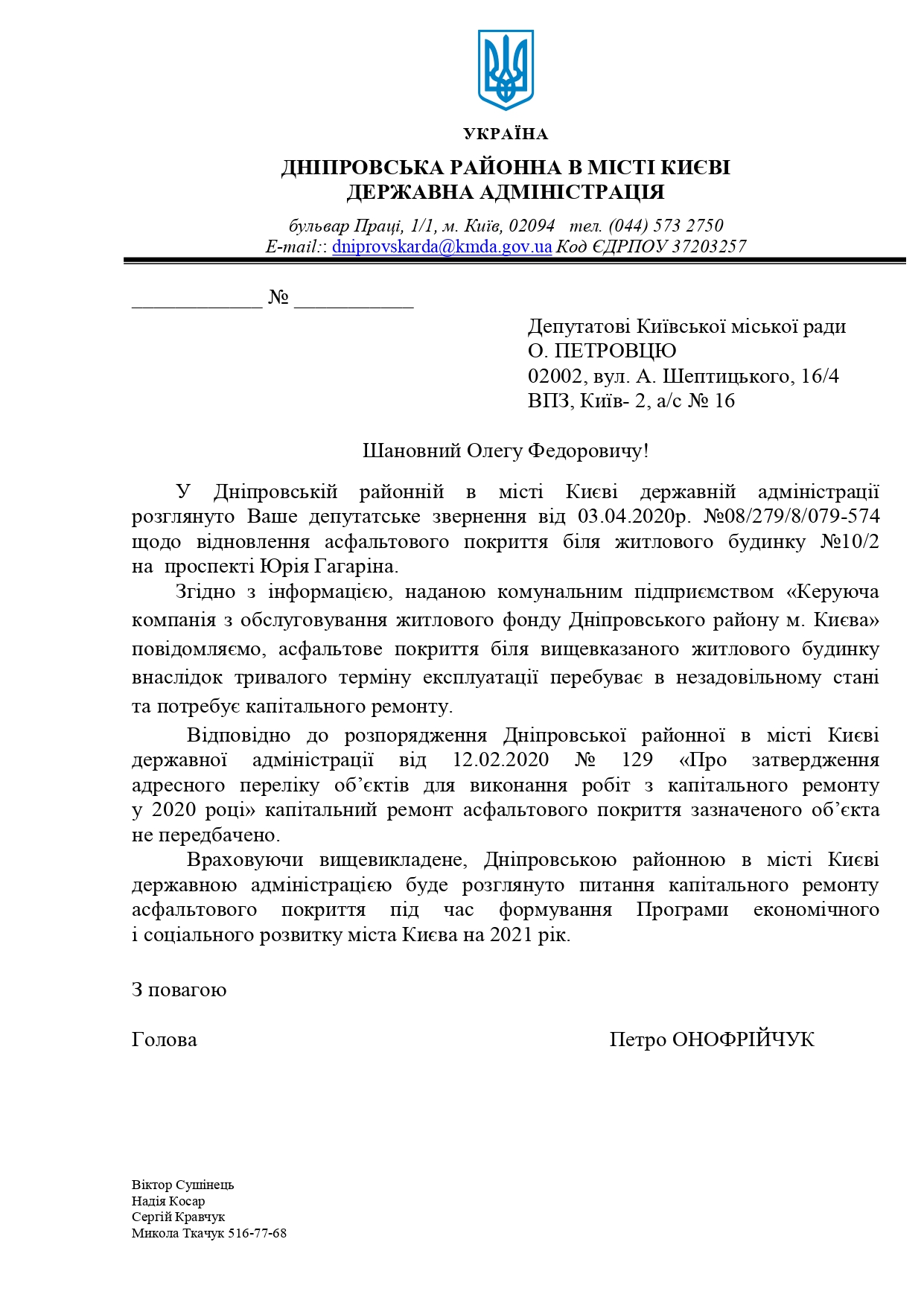 УКРАЇНА

ДНІПРОВСЬКА РАЙОННА В МІСТІ КИЄВІ
ДЕРЖАВНА АДМІНІСТРАЦІЯ

бульвар Праці, 1/1, м. Київ, 02094 тел. (044) 573 2750
E-mail:: dniprovskarda@kmda.gov.ua Код ЄДРПОУ 37203257

____ № ____

Депутатові Київської міської ради
О. ПЕТРОВЦЮ
02002, вул. А. Шептицького, 16/4
ВПЗ, Київ- 2, а/с № 16

Шановний Олегу Федоровичу!

У Дніпровській районній в місті Києві державній адміністрації розглянуто Ваше депутатське звернення від 03.04.2020р. №08/279/8/079-574 щодо відновлення асфальтового покриття біля житлового будинку №10/2 на проспекті Юрія Гагаріна.

Згідно з інформацією, наданою комунальним підприємством «Керуюча компанія з обслуговування житлового фонду Дніпровського району м. Києва» повідомляємо, асфальтове покриття біля вищевказаного житлового будинку внаслідок тривалого терміну експлуатації перебуває в незадовільному стані та потребує капітального ремонту.

Відповідно до розпорядження Дніпровської районної в місті Києві державної адміністрації від 12.02.2020 № 129 «Про затвердження адресного переліку об'єктів для виконання робіт з капітального ремонту у 2020 році» капітальний ремонт асфальтового покриття зазначеного об'єкта не передбачено.

Враховуючи вищевикладене, Дніпровською районною в місті Києві державною адміністрацією буде розглянуто питання капітального ремонту асфальтового покриття під час формування Програми економічного і соціального розвитку міста Києва на 2021 рік.

З повагою

Голова Петро ОНОФРІЙЧУК

Віктор Сушінець
Надія Косар
Сергій Кравчук
Микола Ткачук 516-77-68